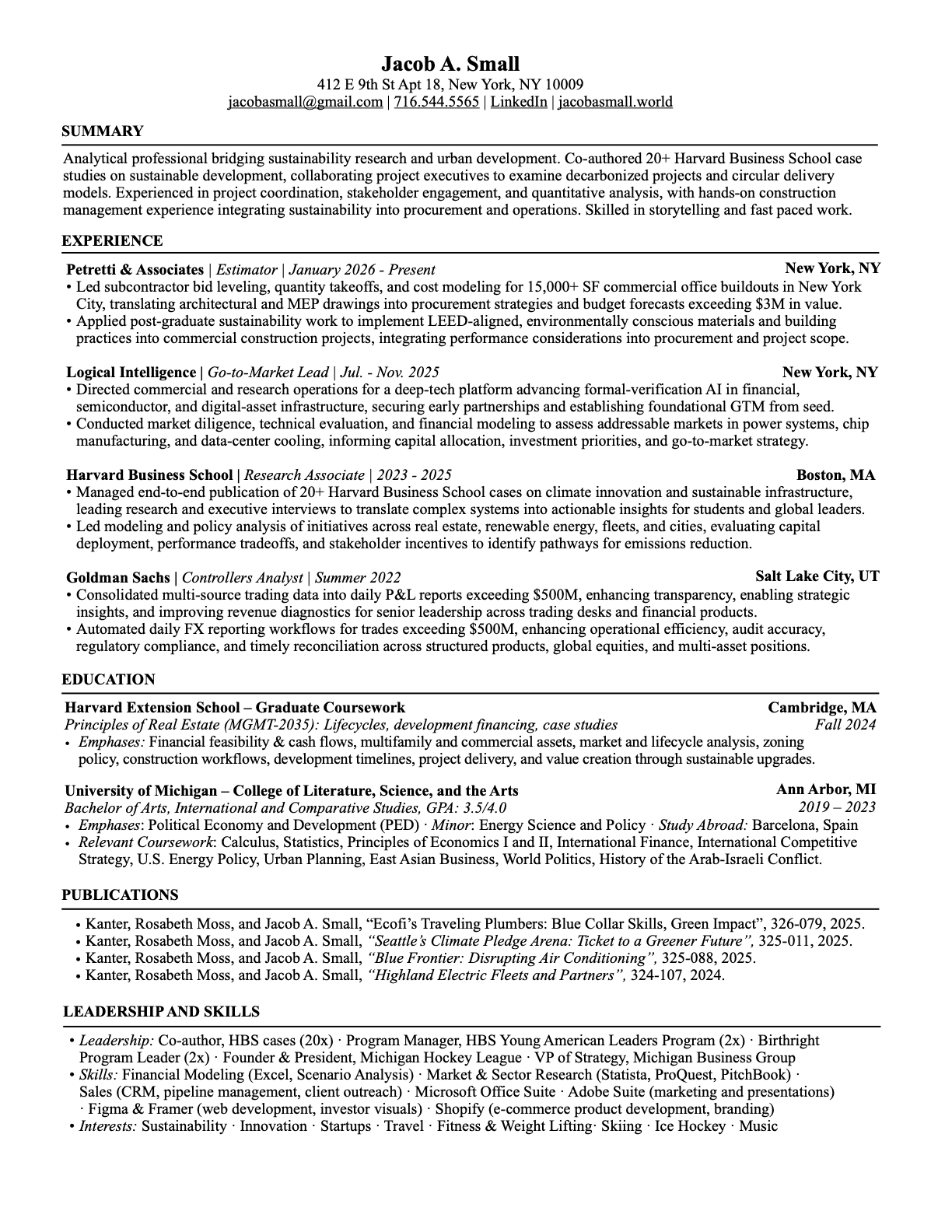 Jacob A. Small
412 E 9th St Apt 18, New York, NY 10009
jacobasmall@gmail.com | 716.544.5565 | LinkedIn | jacobasmall.world

SUMMARY

Analytical professional bridging sustainability research and urban development. Co-authored 20+ Harvard Business School case studies on sustainable development, collaborating project executives to examine decarbonized projects and circular delivery models. Experienced in project coordination, stakeholder engagement, and quantitative analysis, with hands-on construction management experience integrating sustainability into procurement and operations. Skilled in storytelling and fast paced work.

EXPERIENCE

Petretti & Associates | Estimator | January 2026 - Present New York, NY
• Led subcontractor bid leveling, quantity takeoffs, and cost modeling for 15,000+ SF commercial office buildouts in New York City, translating architectural and MEP drawings into procurement strategies and budget forecasts exceeding $3M in value.
• Applied post-graduate sustainability work to implement LEED-aligned, environmentally conscious materials and building practices into commercial construction projects, integrating performance considerations into procurement and project scope.

Logical Intelligence | Go-to-Market Lead | Jul. - Nov. 2025 New York, NY
• Directed commercial and research operations for a deep-tech platform advancing formal-verification AI in financial, semiconductor, and digital-asset infrastructure, securing early partnerships and establishing foundational GTM from seed.
• Conducted market diligence, technical evaluation, and financial modeling to assess addressable markets in power systems, chip manufacturing, and data-center cooling, informing capital allocation, investment priorities, and go-to-market strategy.

Harvard Business School | Research Associate | 2023 - 2025 Boston, MA
• Managed end-to-end publication of 20+ Harvard Business School cases on climate innovation and sustainable infrastructure, leading research and executive interviews to translate complex systems into actionable insights for students and global leaders.
• Led modeling and policy analysis of initiatives across real estate, renewable energy, fleets, and cities, evaluating capital deployment, performance tradeoffs, and stakeholder incentives to identify pathways for emissions reduction.

Goldman Sachs | Controllers Analyst | Summer 2022 Salt Lake City, UT
• Consolidated multi-source trading data into daily P&L reports exceeding $500M, enhancing transparency, enabling strategic insights, and improving revenue diagnostics for senior leadership across trading desks and financial products.
• Automated daily FX reporting workflows for trades exceeding $500M, enhancing operational efficiency, audit accuracy, regulatory compliance, and timely reconciliation across structured products, global equities, and multi-asset positions.

EDUCATION

Harvard Extension School – Graduate Coursework Cambridge, MA
Principles of Real Estate (MGMT-2035): Lifecycles, development financing, case studies Fall 2024
• Emphases: Financial feasibility & cash flows, multifamily and commercial assets, market and lifecycle analysis, zoning policy, construction workflows, development timelines, project delivery, and value creation through sustainable upgrades.

University of Michigan – College of Literature, Science, and the Arts Ann Arbor, MI
Bachelor of Arts, International and Comparative Studies, GPA: 3.5/4.0 2019 – 2023
• Emphases: Political Economy and Development (PED) · Minor: Energy Science and Policy · Study Abroad: Barcelona, Spain
• Relevant Coursework: Calculus, Statistics, Principles of Economics I and II, International Finance, International Competitive Strategy, U.S. Energy Policy, Urban Planning, East Asian Business, World Politics, History of the Arab-Israeli Conflict.

PUBLICATIONS

• Kanter, Rosabeth Moss, and Jacob A. Small, “Ecofi’s Traveling Plumbers: Blue Collar Skills, Green Impact”, 326-079, 2025.
• Kanter, Rosabeth Moss, and Jacob A. Small, “Seattle’s Climate Pledge Arena: Ticket to a Greener Future”, 325-011, 2025.
• Kanter, Rosabeth Moss, and Jacob A. Small, “Blue Frontier: Disrupting Air Conditioning”, 325-088, 2025.
• Kanter, Rosabeth Moss, and Jacob A. Small, “Highland Electric Fleets and Partners”, 324-107, 2024.

LEADERSHIP AND SKILLS

• Leadership: Co-author, HBS cases (20x) · Program Manager, HBS Young American Leaders Program (2x) · Birthright Program Leader (2x) · Founder & President, Michigan Hockey League · VP of Strategy, Michigan Business Group
• Skills: Financial Modeling (Excel, Scenario Analysis) · Market & Sector Research (Statista, ProQuest, PitchBook) · Sales (CRM, pipeline management, client outreach) · Microsoft Office Suite · Adobe Suite (marketing and presentations) · Figma & Framer (web development, investor visuals) · Shopify (e-commerce product development, branding)
• Interests: Sustainability · Innovation · Startups · Travel · Fitness & Weight Lifting· Skiing · Ice Hockey · Music